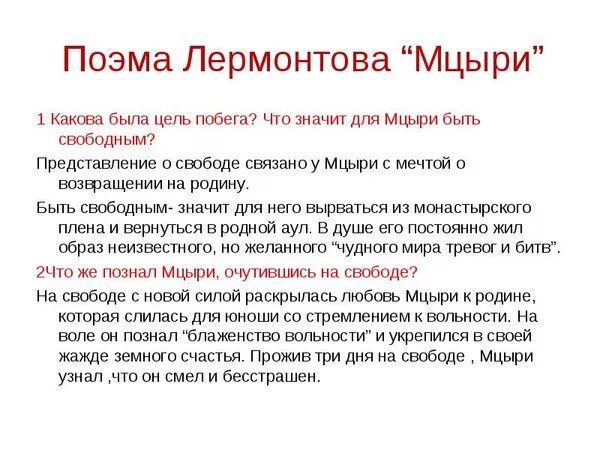 Поэма Лермонтова “Мцыри”

1 Какова была цель побега? Что значит для Мцыри быть свободным?

Представление о свободе связано у Мцыри с мечтой о возвращении на родину.

Быть свободным- значит для него вырваться из монастырского плена и вернуться в родной аул. В душе его постоянно жил образ неизвестного, но желанного “чудного мира тревог и битв”.

2Что же познал Мцыри, очутившись на свободе?

На свободе с новой силой раскрылась любовь Мцыри к родине, которая слилась для юноши со стремлением к вольности. На воле он познал “блаженство вольности” и укрепился в своей жажде земного счастья. Прожив три дня на свободе , Мцыри узнал ,что он смел и бесстрашен.